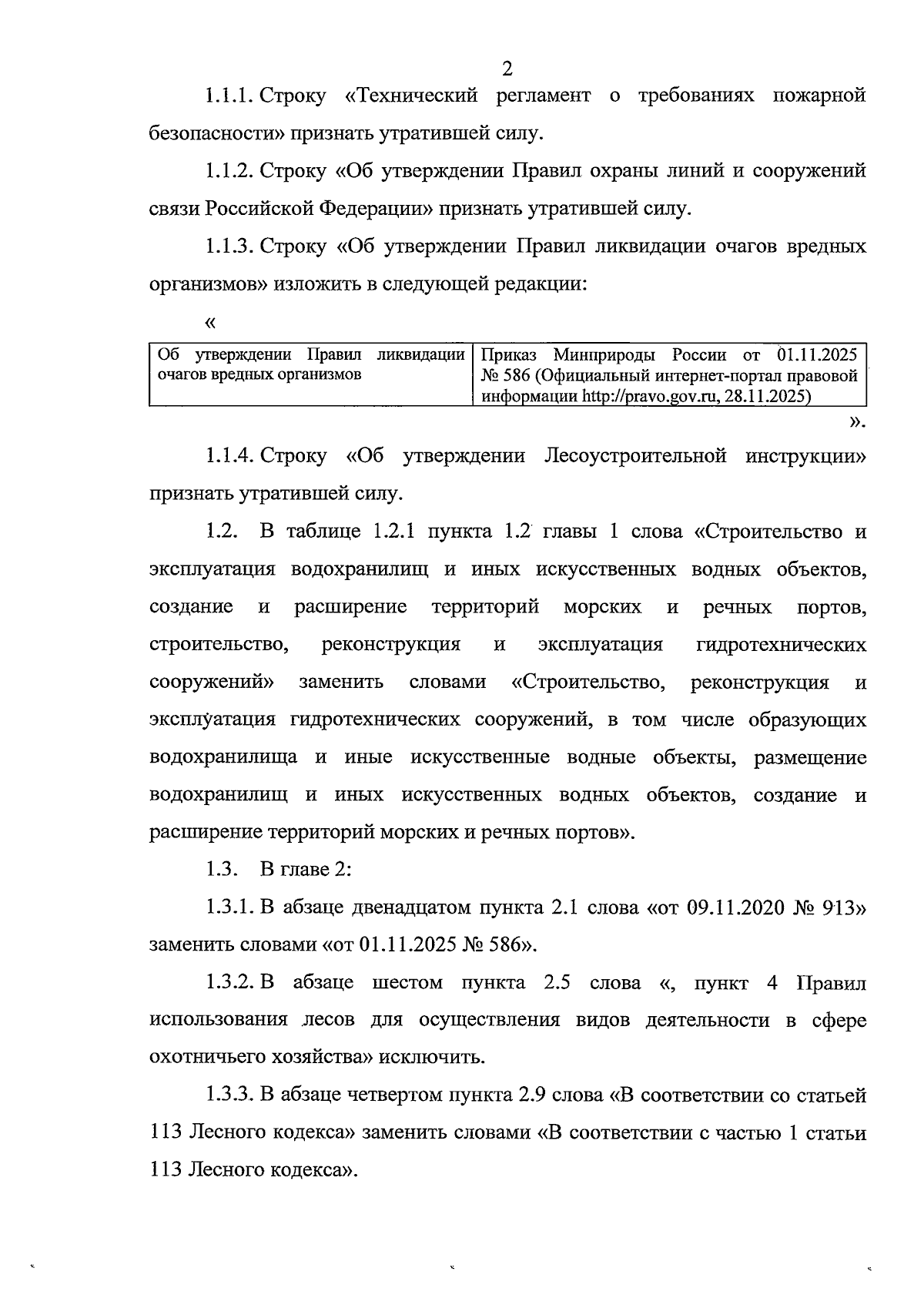 2

1.1.1. Строку «Технический регламент о требованиях пожарной безопасности» признать утратившей силу.

1.1.2. Строку «Об утверждении Правил охраны линий и сооружений связи Российской Федерации» признать утратившей силу.

1.1.3. Строку «Об утверждении Правил ликвидации очагов вредных организмов» изложить в следующей редакции:

«

| Об утверждении Правил ликвидации очагов вредных организмов | Приказ Минприроды России от 01.11.2025 № 586 (Официальный интернет-портал правовой информации http://pravo.gov.ru, 28.11.2025) |
|---|---|

».

1.1.4. Строку «Об утверждении Лесоустроительной инструкции» признать утратившей силу.

1.2. В таблице 1.2.1 пункта 1.2 главы 1 слова «Строительство и эксплуатация водохранилищ и иных искусственных водных объектов, создание и расширение территорий морских и речных портов, строительство, реконструкция и эксплуатация гидротехнических сооружений» заменить словами «Строительство, реконструкция и эксплуатация гидротехнических сооружений, в том числе образующих водохранилища и иные искусственные водные объекты, размещение водохранилищ и иных искусственных водных объектов, создание и расширение территорий морских и речных портов».

1.3. В главе 2:

1.3.1. В абзаце двенадцатом пункта 2.1 слова «от 09.11.2020 № 913» заменить словами «от 01.11.2025 № 586».

1.3.2. В абзаце шестом пункта 2.5 слова «, пункт 4 Правил использования лесов для осуществления видов деятельности в сфере охотничьего хозяйства» исключить.

1.3.3. В абзаце четвертом пункта 2.9 слова «В соответствии со статьей 113 Лесного кодекса» заменить словами «В соответствии с частью 1 статьи 113 Лесного кодекса».